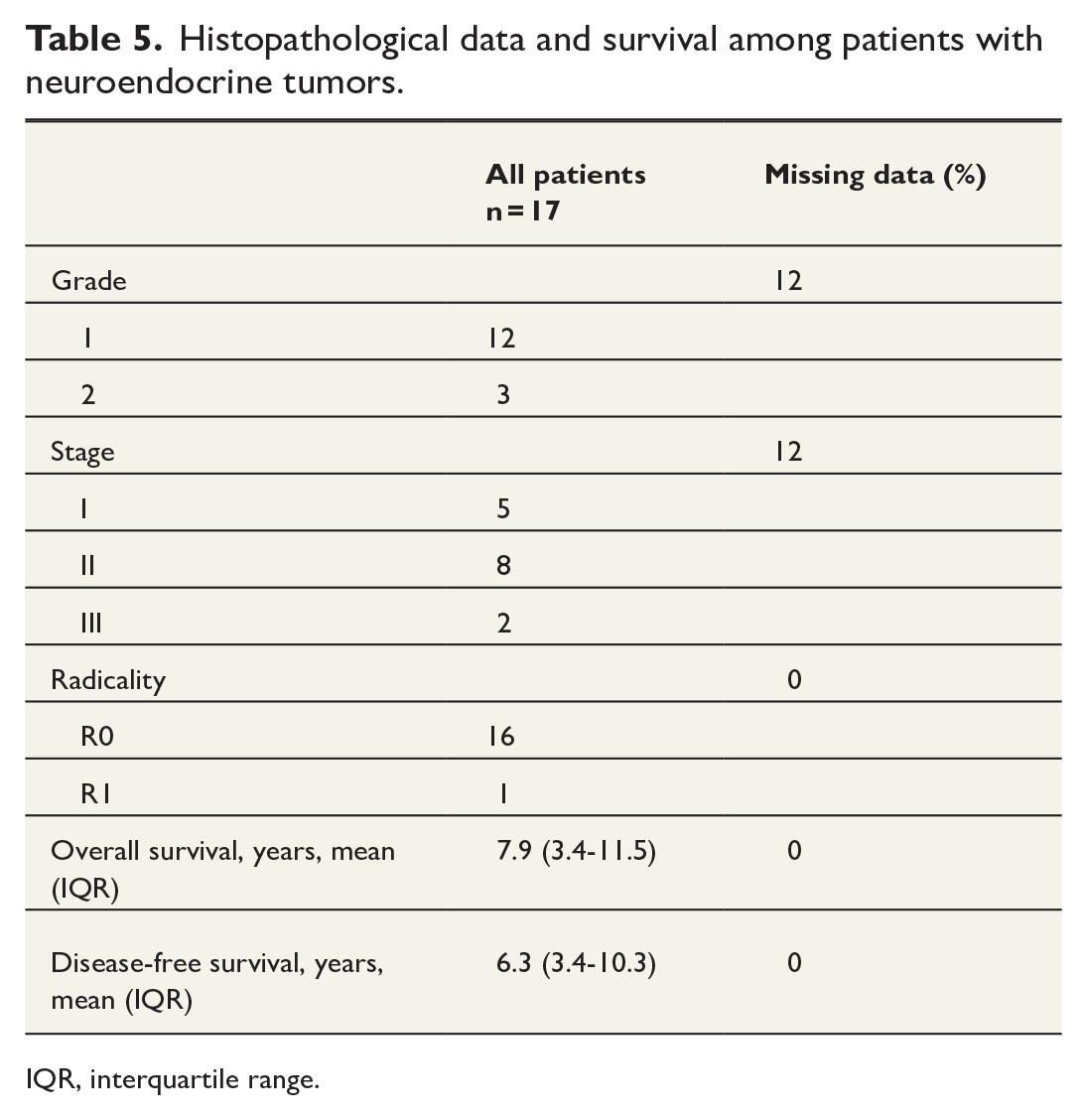 Table 5. Histopathological data and survival among patients with neuroendocrine tumors.

|  | All patients n = 17 | Missing data (%) |
|---|---|---|
| Grade |  | 12 |
| 1 | 12 |  |
| 2 | 3 |  |
| Stage |  | 12 |
| I | 5 |  |
| II | 8 |  |
| III | 2 |  |
| Radicality |  | 0 |
| R0 | 16 |  |
| R1 | 1 |  |
| Overall survival, years, mean (IQR) | 7.9 (3.4-11.5) | 0 |
| Disease-free survival, years, mean (IQR) | 6.3 (3.4-10.3) | 0 |

IQR, interquartile range.